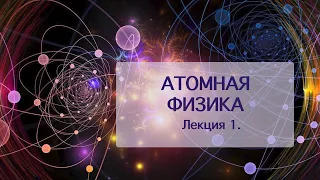 АТОМНАЯ ФИЗИКА

Лекция 1.